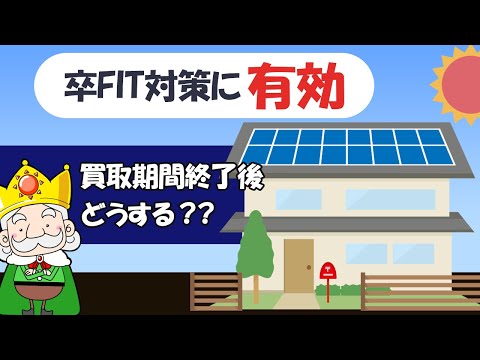 卒FIT対策に有効

買取期間終了後
どうする??

〒